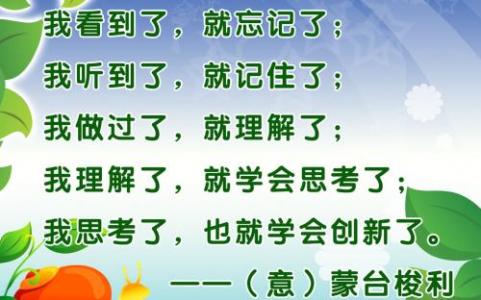 我看到了，就忘记了；
我听到了，就记住了；
我做过了，就理解了；
我理解了，就学会思考了；
我思考了，也就学会创新了。

——（意）蒙台梭利